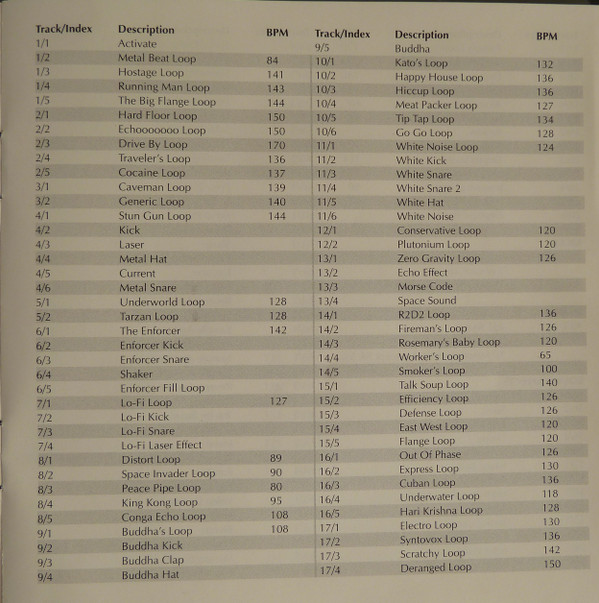 | Track/Index | Description | BPM |
|---|---|---|
| 1/1 | Activate | |
| 1/2 | Metal Beat Loop | 84 |
| 1/3 | Hostage Loop | 141 |
| 1/4 | Running Man Loop | 143 |
| 1/5 | The Big Flange Loop | 144 |
| 2/1 | Hard Floor Loop | 150 |
| 2/2 | Echooooooo Loop | 150 |
| 2/3 | Drive By Loop | 170 |
| 2/4 | Traveler's Loop | 136 |
| 2/5 | Cocaine Loop | 137 |
| 3/1 | Caveman Loop | 139 |
| 3/2 | Generic Loop | 140 |
| 4/1 | Stun Gun Loop | 144 |
| 4/2 | Kick | |
| 4/3 | Laser | |
| 4/4 | Metal Hat | |
| 4/5 | Current | |
| 4/6 | Metal Snare | |
| 5/1 | Underworld Loop | 128 |
| 5/2 | Tarzan Loop | 128 |
| 6/1 | The Enforcer | 142 |
| 6/2 | Enforcer Kick | |
| 6/3 | Enforcer Snare | |
| 6/4 | Shaker | |
| 6/5 | Enforcer Fill Loop | |
| 7/1 | Lo-Fi Loop | 127 |
| 7/2 | Lo-Fi Kick | |
| 7/3 | Lo-Fi Snare | |
| 7/4 | Lo-Fi Laser Effect | |
| 8/1 | Distort Loop | 89 |
| 8/2 | Space Invader Loop | 90 |
| 8/3 | Peace Pipe Loop | 80 |
| 8/4 | King Kong Loop | 95 |
| 8/5 | Conga Echo Loop | 108 |
| 9/1 | Buddha's Loop | 108 |
| 9/2 | Buddha Kick | |
| 9/3 | Buddha Clap | |
| 9/4 | Buddha Hat | |

| Track/Index | Description | BPM |
|---|---|---|
| 9/5 | Buddha | |
| 10/1 | Kato's Loop | 132 |
| 10/2 | Happy House Loop | 136 |
| 10/3 | Hiccup Loop | 136 |
| 10/4 | Meat Packer Loop | 127 |
| 10/5 | Tip Tap Loop | 134 |
| 10/6 | Go Go Loop | 128 |
| 11/1 | White Noise Loop | 124 |
| 11/2 | White Kick | |
| 11/3 | White Snare | |
| 11/4 | White Snare 2 | |
| 11/5 | White Hat | |
| 11/6 | White Noise | |
| 12/1 | Conservative Loop | 120 |
| 12/2 | Plutonium Loop | 120 |
| 13/1 | Zero Gravity Loop | 126 |
| 13/2 | Echo Effect | |
| 13/3 | Morse Code | |
| 13/4 | Space Sound | |
| 14/1 | R2D2 Loop | 136 |
| 14/2 | Fireman's Loop | 126 |
| 14/3 | Rosemary's Baby Loop | 120 |
| 14/4 | Worker's Loop | 65 |
| 14/5 | Smoker's Loop | 100 |
| 15/1 | Talk Soup Loop | 140 |
| 15/2 | Efficiency Loop | 126 |
| 15/3 | Defense Loop | 126 |
| 15/4 | East West Loop | 120 |
| 15/5 | Flange Loop | 120 |
| 16/1 | Out Of Phase | 126 |
| 16/2 | Express Loop | 130 |
| 16/3 | Cuban Loop | 136 |
| 16/4 | Underwater Loop | 118 |
| 16/5 | Hari Krishna Loop | 128 |
| 17/1 | Electro Loop | 130 |
| 17/2 | Syntovox Loop | 136 |
| 17/3 | Scratchy Loop | 142 |
| 17/4 | Deranged Loop | 150 |